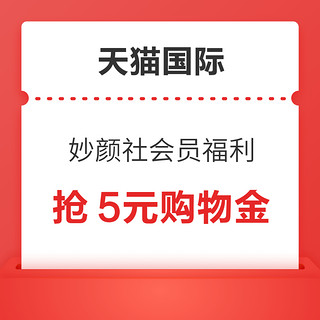 天猫国际

妙颜社会员福利

抢 5元购物金